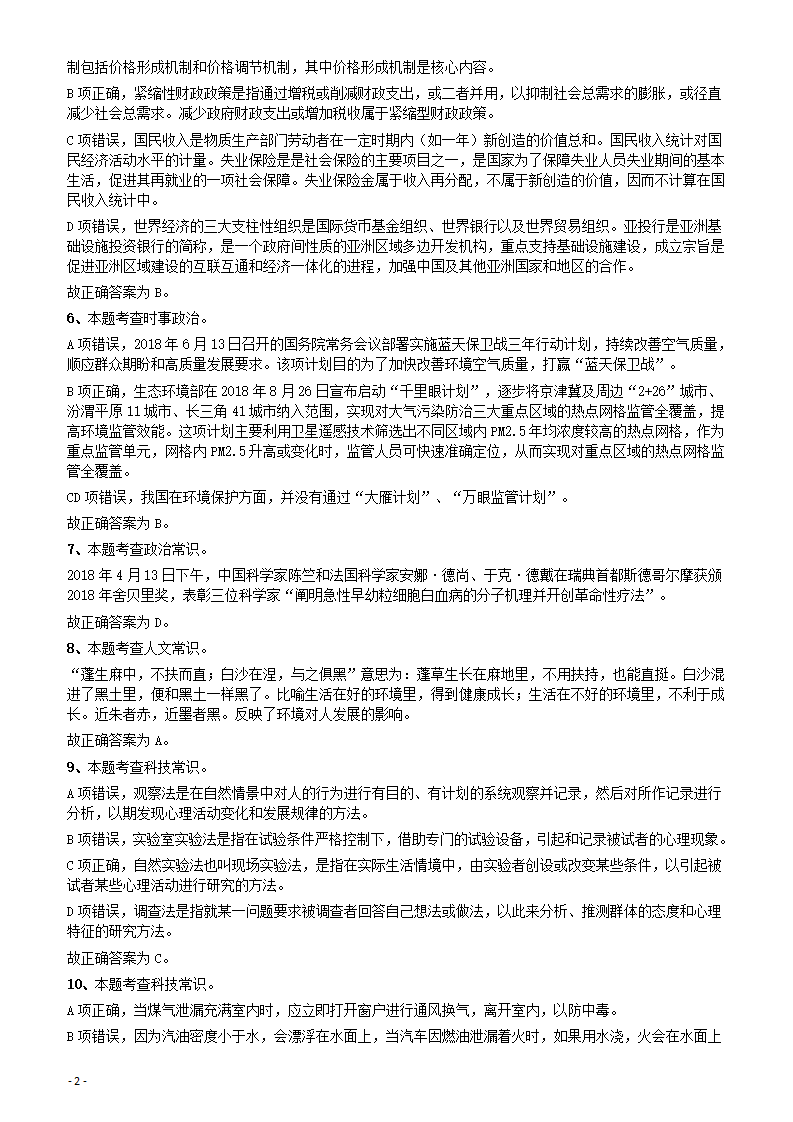 制包括价格形成机制和价格调节机制，其中价格形成机制是核心内容。

B 项正确，紧缩性财政政策是指通过增税或削减财政支出，或二者并用，以抑制社会总需求的膨胀，或径直减少社会总需求。减少政府财政支出或增加税收属于紧缩型财政政策。

C 项错误，国民收入是物质生产部门劳动者在一定时期内（如一年）新创造的价值总和。国民收入统计对国民经济活动水平的计量。失业保险是是社会保险的主要项目之一，是国家为了保障失业人员失业期间的基本生活，促进其再就业的一项社会保障。失业保险金属于收入再分配，不属于新创造的价值，因而不计算在国民收入统计中。

D 项错误，世界经济的三大支柱性组织是国际货币基金组织、世界银行以及世界贸易组织。亚投行是亚洲基础设施投资银行的简称，是一个政府间性质的亚洲区域多边开发机构，重点支持基础设施建设，成立宗旨是促进亚洲区域建设的互联互通和经济一体化的进程，加强中国及其他亚洲国家和地区的合作。

故正确答案为 B。

6、本题考查时事政治。

A 项错误，2018 年 6 月 13 日召开的国务院常务会议部署实施蓝天保卫战三年行动计划，持续改善空气质量，顺应群众期盼和高质量发展要求。该项计划目的为了加快改善环境空气质量，打赢“蓝天保卫战”。

B 项正确，生态环境部在 2018 年 8 月 26 日宣布启动“千里眼计划”，逐步将京津冀及周边“2+26”城市、汾渭平原 11 城市、长三角 41 城市纳入范围，实现对大气污染防治三大重点区域的热点网格监管全覆盖，提高环境监管效能。这项计划主要利用卫星遥感技术筛选出不同区域内 PM2.5 年均浓度较高的热点网格，作为重点监管单元，网格内 PM2.5 升高或变化时，监管人员可快速准确定位，从而实现对重点区域的热点网格监管全覆盖。

CD 项错误，我国在环境保护方面，并没有通过“大雁计划”、“万眼监管计划”。

故正确答案为 B。

7、本题考查政治常识。

2018 年 4 月 13 日下午，中国科学家陈竺和法国科学家安娜·德尚、于克·德戴在瑞典首都斯德哥尔摩获颁 2018 年舍贝里奖，表彰三位科学家“阐明急性早幼粒细胞白血病的分子机理并开创革命性疗法”。

故正确答案为 D。

8、本题考查人文常识。

“蓬生麻中，不扶而直；白沙在涅，与之俱黑”意思为：蓬草生长在麻地里，不用扶持，也能直挺。白沙混进了黑土里，便和黑土一样黑了。比喻生活在好的环境里，得到健康成长；生活在不好的环境里，不利于成长。近朱者赤，近墨者黑。反映了环境对人发展的影响。

故正确答案为 A。

9、本题考查科技常识。

A 项错误，观察法是在自然情景中对人的行为进行有目的、有计划的系统观察并记录，然后对所作记录进行分析，以期发现心理活动变化和发展规律的方法。

B 项错误，实验室实验法是指在试验条件严格控制下，借助专门的试验设备，引起和记录被试者的心理现象。

C 项正确，自然实验法也叫现场实验法，是指在实际生活情境中，由实验者创设或改变某些条件，以引起被试者某些心理活动进行研究的方法。

D 项错误，调查法是指就某一问题要求被调查者回答自己想法或做法，以此来分析、推测群体的态度和心理特征的研究方法。

故正确答案为 C。

10、本题考查科技常识。

A 项正确，当煤气泄漏充满室内时，应立即打开窗户进行通风换气，离开室内，以防中毒。

B 项错误，因为汽油密度小于水，会漂浮在水面上，当汽车因燃油泄漏着火时，如果用水浇，火会在水面上

- 2 -